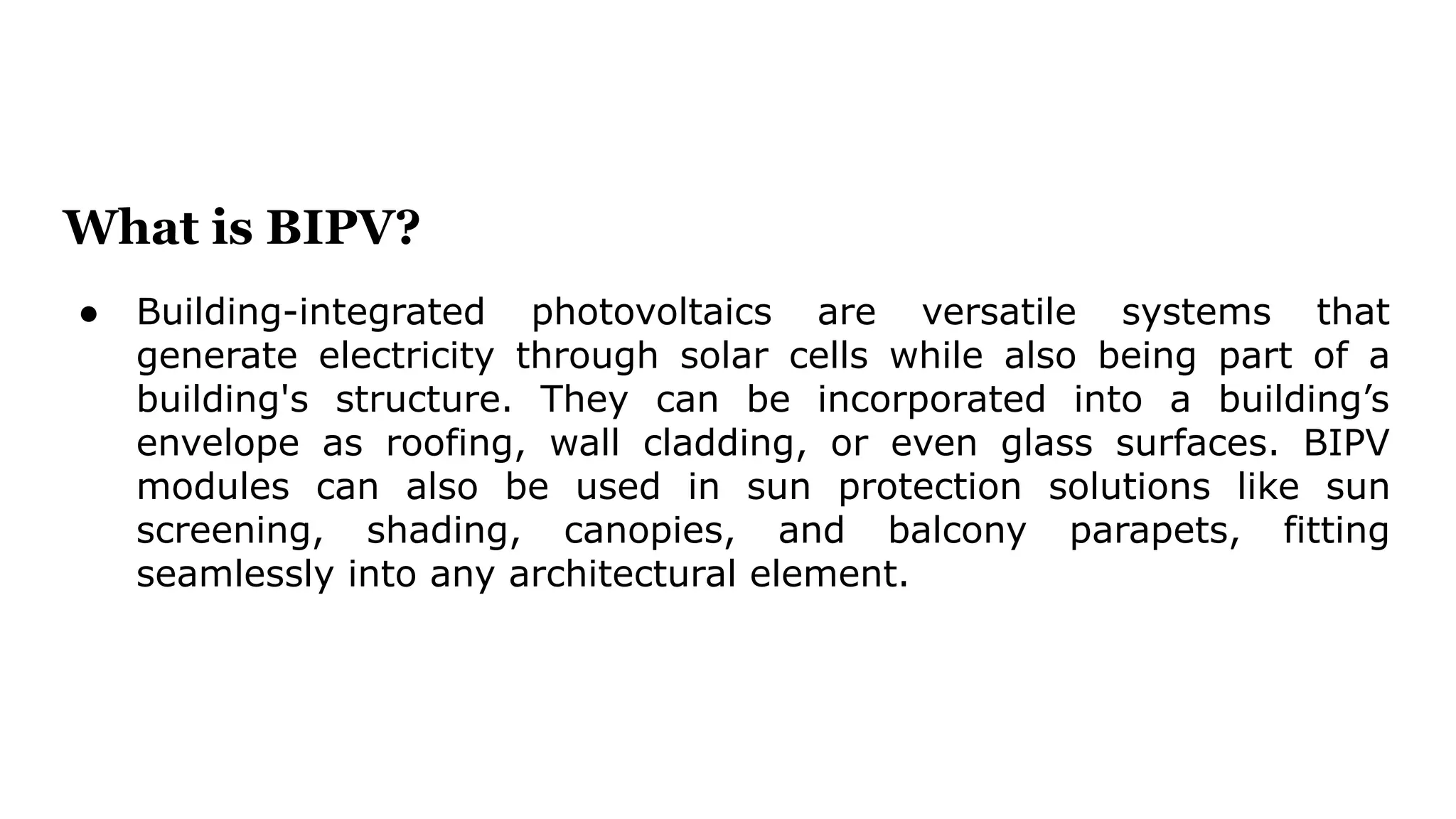 What is BIPV?

● Building-integrated photovoltaics are versatile systems that generate electricity through solar cells while also being part of a building's structure. They can be incorporated into a building’s envelope as roofing, wall cladding, or even glass surfaces. BIPV modules can also be used in sun protection solutions like sun screening, shading, canopies, and balcony parapets, fitting seamlessly into any architectural element.